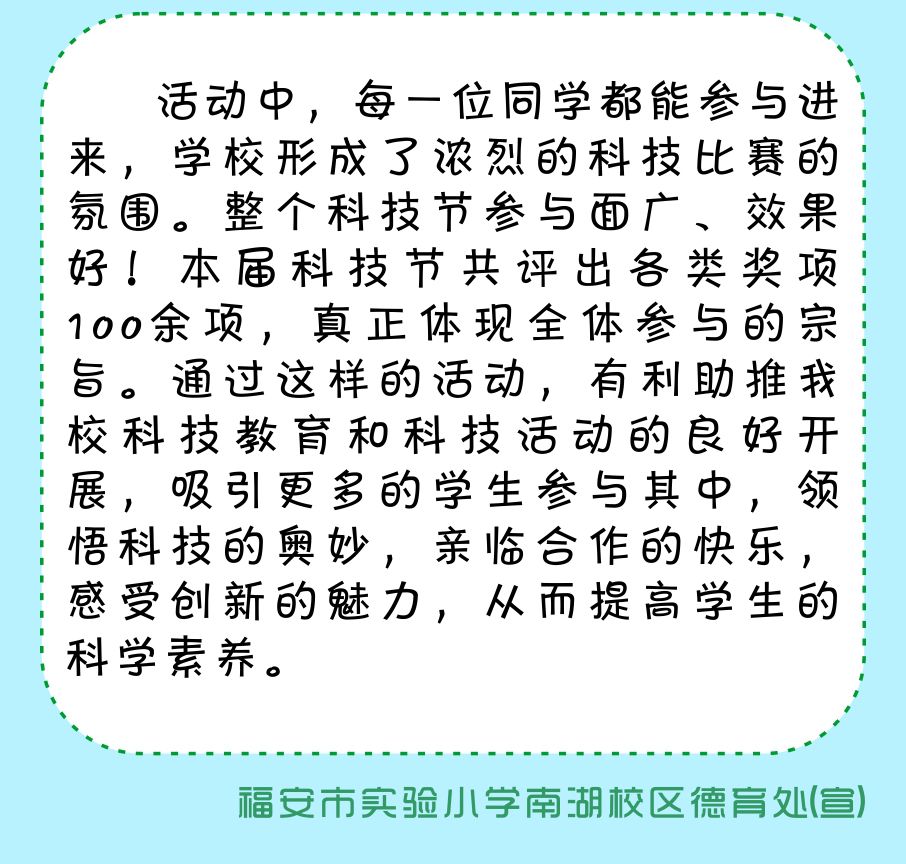 活动中，每一位同学都能参与进来，学校形成了浓烈的科技比赛的氛围。整个科技节参与面广、效果好！本届科技节共评出各类奖项100余项，真正体现全体参与的宗旨。通过这样的活动，有利助推我校科技教育和科技活动的良好开展，吸引更多的学生参与其中，领悟科技的奥妙，亲临合作的快乐，感受创新的魅力，从而提高学生的科学素养。

福安市实验小学南湖校区德育处(宣)